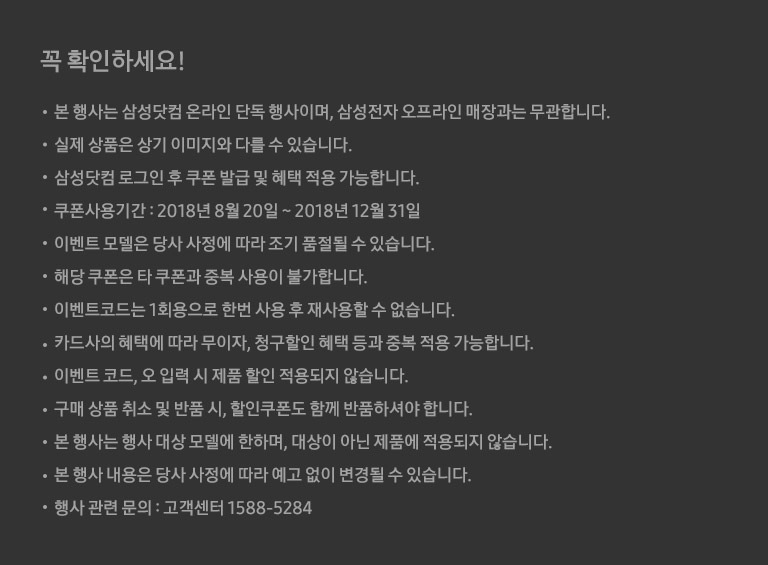 꼭 확인하세요!

• 본 행사는 삼성닷컴 온라인 단독 행사이며, 삼성전자 오프라인 매장과는 무관합니다.
• 실제 상품은 상기 이미지와 다를 수 있습니다.
• 삼성닷컴 로그인 후 쿠폰 발급 및 혜택 적용 가능합니다.
• 쿠폰사용기간 : 2018년 8월 20일 ~ 2018년 12월 31일
• 이벤트 모델은 당사 사정에 따라 조기 품절될 수 있습니다.
• 해당 쿠폰은 타 쿠폰과 중복 사용이 불가합니다.
• 이벤트코드는 1회용으로 한번 사용 후 재사용할 수 없습니다.
• 카드사의 혜택에 따라 무이자, 청구할인 혜택 등과 중복 적용 가능합니다.
• 이벤트 코드, 오 입력 시 제품 할인 적용되지 않습니다.
• 구매 상품 취소 및 반품 시, 할인쿠폰도 함께 반품하셔야 합니다.
• 본 행사는 행사 대상 모델에 한하며, 대상이 아닌 제품에 적용되지 않습니다.
• 본 행사 내용은 당사 사정에 따라 예고 없이 변경될 수 있습니다.
• 행사 관련 문의 : 고객센터 1588-5284